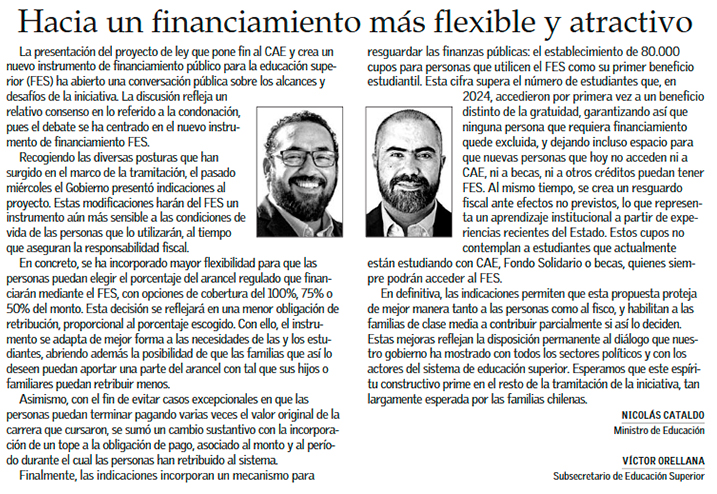 Hacia un financiamiento más flexible y atractivo

La presentación del proyecto de ley que pone fin al CAE y crea un nuevo instrumento de financiamiento público para la educación superior (FES) ha abierto una conversación pública sobre los alcances y desafíos de la iniciativa. La discusión refleja un relativo consenso en lo referido a la condonación, pues el debate se ha centrado en el nuevo instrumento de financiamiento FES.

Recogiendo las diversas posturas que han surgido en el marco de la tramitación, el pasado miércoles el Gobierno presentó indicaciones al proyecto. Estas modificaciones harán del FES un instrumento aún más sensible a las condiciones de vida de las personas que lo utilizarán, al tiempo que aseguran la responsabilidad fiscal.

En concreto, se ha incorporado mayor flexibilidad para que las personas puedan elegir el porcentaje del arancel regulado que financiarán mediante el FES, con opciones de cobertura del 100%, 75% o 50% del monto. Esta decisión se reflejará en una menor obligación de retribución, proporcional al porcentaje escogido. Con ello, el instrumento se adapta de mejor forma a las necesidades de las y los estudiantes, abriendo además la posibilidad de que las familias que así lo deseen puedan aportar una parte del arancel con tal que sus hijos o familiares puedan retribuir menos.

Asimismo, con el fin de evitar casos excepcionales en que las personas puedan terminar pagando varias veces el valor original de la carrera que cursaron, se sumó un cambio sustantivo con la incorporación de un tope a la obligación de pago, asociado al monto y al período durante el cual las personas han retribuido al sistema.

Finalmente, las indicaciones incorporan un mecanismo para resguardar las finanzas públicas: el establecimiento de 80.000 cupos para personas que utilicen el FES como su primer beneficio estudiantil. Esta cifra supera el número de estudiantes que, en 2024, accedieron por primera vez a un beneficio distinto de la gratuidad, garantizando así que ninguna persona que requiera financiamiento quede excluida, y dejando incluso espacio para que nuevas personas que hoy no acceden ni a CAE, ni a becas, ni a otros créditos puedan tener FES. Al mismo tiempo, se crea un resguardo fiscal ante efectos no previstos, lo que representa un aprendizaje institucional a partir de experiencias recientes del Estado. Estos cupos no contemplan a estudiantes que actualmente están estudiando con CAE, Fondo Solidario o becas, quienes siempre podrán acceder al FES.

En definitiva, las indicaciones permiten que esta propuesta proteja de mejor manera tanto a las personas como al fisco, y habilitan a las familias de clase media a contribuir parcialmente si así lo deciden. Estas mejoras reflejan la disposición permanente al diálogo que nuestro gobierno ha mostrado con todos los sectores políticos y con los actores del sistema de educación superior. Esperamos que este espíritu constructivo prime en el resto de la tramitación de la iniciativa, tan largamente esperada por las familias chilenas.

NICOLÁS CATALDO
Ministro de Educación

VÍCTOR ORELLANA
Subsecretario de Educación Superior